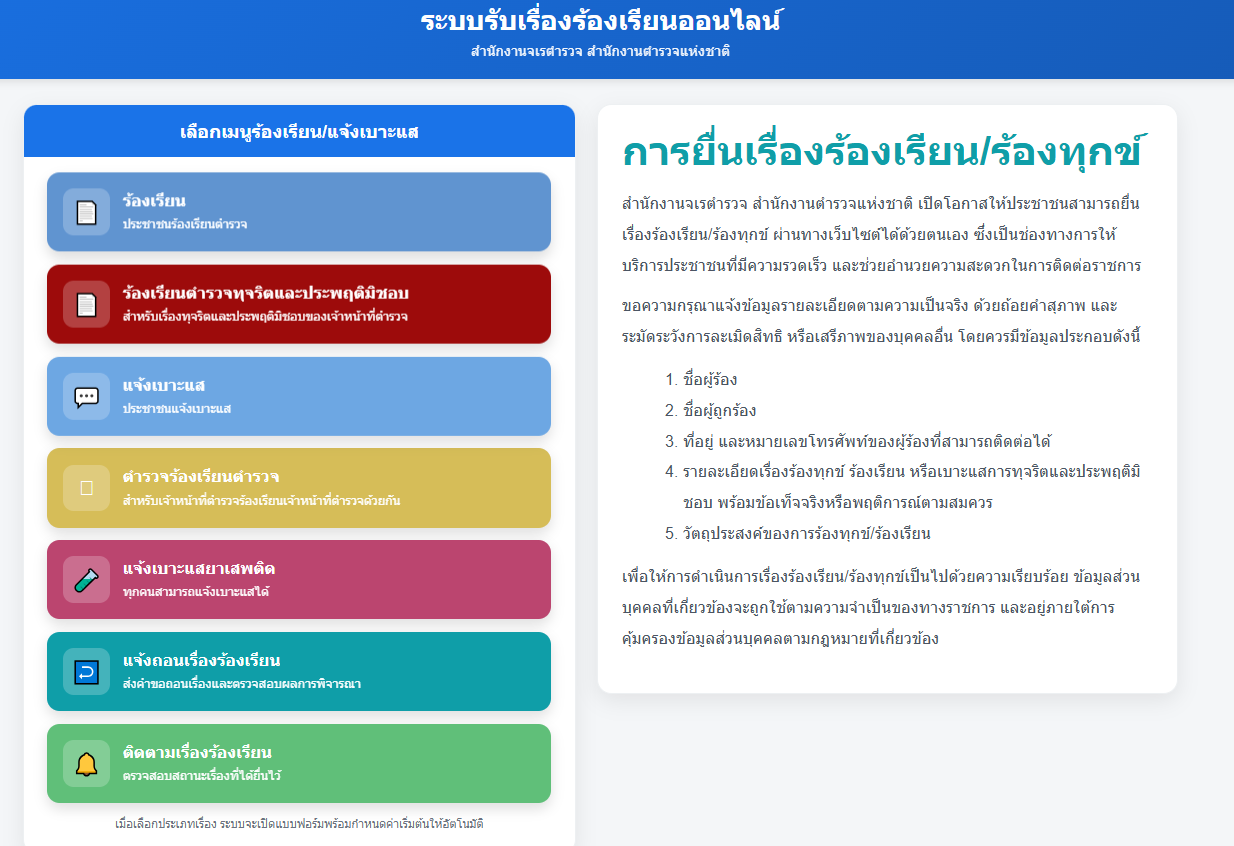 ระบบรับเรื่องร้องเรียนออนไลน์
สำนักงานจเรตำรวจ สำนักงานตำรวจแห่งชาติ

เลือกเมนูร้องเรียน/แจ้งเบาะแส

ร้องเรียน
ประชาชนร้องเรียนตำรวจ

ร้องเรียนตำรวจทุจริตและประพฤติมิชอบ
สำหรับเรื่องทุจริตและประพฤติมิชอบของเจ้าหน้าที่ตำรวจ

แจ้งเบาะแส
ประชาชนแจ้งเบาะแส

ตำรวจร้องเรียนตำรวจ
สำหรับเจ้าหน้าที่ตำรวจร้องเรียนเจ้าหน้าที่ตำรวจด้วยกัน

แจ้งเบาะแสยาเสพติด
ทุกคนสามารถแจ้งเบาะแสได้

แจ้งถอนเรื่องร้องเรียน
ส่งคำขอถอนเรื่องและตรวจสอบผลการพิจารณา

ติดตามเรื่องร้องเรียน
ตรวจสอบสถานะเรื่องที่ได้ยื่นไว้

เมื่อเลือกประเภทเรื่อง ระบบจะเปิดแบบฟอร์มพร้อมกำหนดค่าเริ่มต้นให้อัตโนมัติ

การยื่นเรื่องร้องเรียน/ร้องทุกข์

สำนักงานจเรตำรวจ สำนักงานตำรวจแห่งชาติ เปิดโอกาสให้ประชาชนสามารถยื่นเรื่องร้องเรียน/ร้องทุกข์ ผ่านทางเว็บไซต์ได้ด้วยตนเอง ซึ่งเป็นช่องทางการให้บริการประชาชนที่มีความรวดเร็ว และช่วยอำนวยความสะดวกในการติดต่อราชการ

ขอความกรุณาแจ้งข้อมูลรายละเอียดตามความเป็นจริง ด้วยถ้อยคำสุภาพ และระมัดระวังการละเมิดสิทธิ หรือเสรีภาพของบุคคลอื่น โดยควรมีข้อมูลประกอบดังนี้

1. ชื่อผู้ร้อง
2. ชื่อผู้ถูกร้อง
3. ที่อยู่ และหมายเลขโทรศัพท์ของผู้ร้องที่สามารถติดต่อได้
4. รายละเอียดเรื่องร้องทุกข์ ร้องเรียน หรือเบาะแสการทุจริตและประพฤติมิชอบ พร้อมข้อเท็จจริงหรือพฤติการณ์ตามสมควร
5. วัตถุประสงค์ของการร้องทุกข์/ร้องเรียน

เพื่อให้การดำเนินการเรื่องร้องเรียน/ร้องทุกข์เป็นไปด้วยความเรียบร้อย ข้อมูลส่วนบุคคลที่เกี่ยวข้องจะถูกใช้ตามความจำเป็นของทางราชการ และอยู่ภายใต้การคุ้มครองข้อมูลส่วนบุคคลตามกฎหมายที่เกี่ยวข้อง